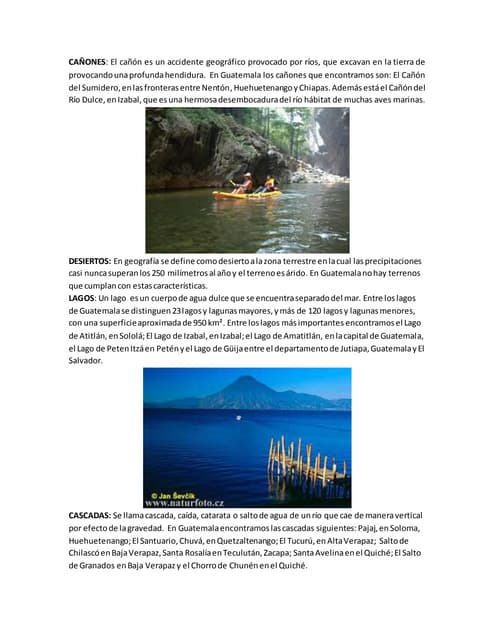 CAÑONES: El cañón es un accidente geográfico provocado por ríos, que excavan en la tierra de provocando una profunda hendidura. En Guatemala los cañones que encontramos son: El Cañón del Sumidero, en las fronteras entre Nentón, Huehuetenango y Chiapas. Además está el Cañón del Río Dulce, en Izabal, que es una hermosa desembocadura del río hábitat de muchas aves marinas.

DESIERTOS: En geografía se define como desierto a la zona terrestre en la cual las precipitaciones casi nunca superan los 250 milímetros al año y el terreno es árido. En Guatemala no hay terrenos que cumplan con estas características.

LAGOS: Un lago es un cuerpo de agua dulce que se encuentra separado del mar. Entre los lagos de Guatemala se distinguen 23 lagos y lagunas mayores, y más de 120 lagos y lagunas menores, con una superficie aproximada de 950 km². Entre los lagos más importantes encontramos el Lago de Atitlán, en Sololá; El Lago de Izabal, en Izabal; el Lago de Amatitlán, en la capital de Guatemala, el Lago de Peten Itzá en Petén y el Lago de Güija entre el departamento de Jutiapa, Guatemala y El Salvador.

© Jan Ševčík
www.naturfoto.cz

CASCADAS: Se llama cascada, caída, catarata o salto de agua de un río que cae de manera vertical por efecto de la gravedad. En Guatemala encontramos las cascadas siguientes: Pajaj, en Soloma, Huehuetenango; El Santuario, Chuvá, en Quetzaltenango; El Tucurú, en Alta Verapaz; Salto de Chilascó en Baja Verapaz, Santa Rosalía en Teculután, Zacapa; Santa Avelina en el Quiché; El Salto de Granados en Baja Verapaz y el Chorro de Chunén en el Quiché.